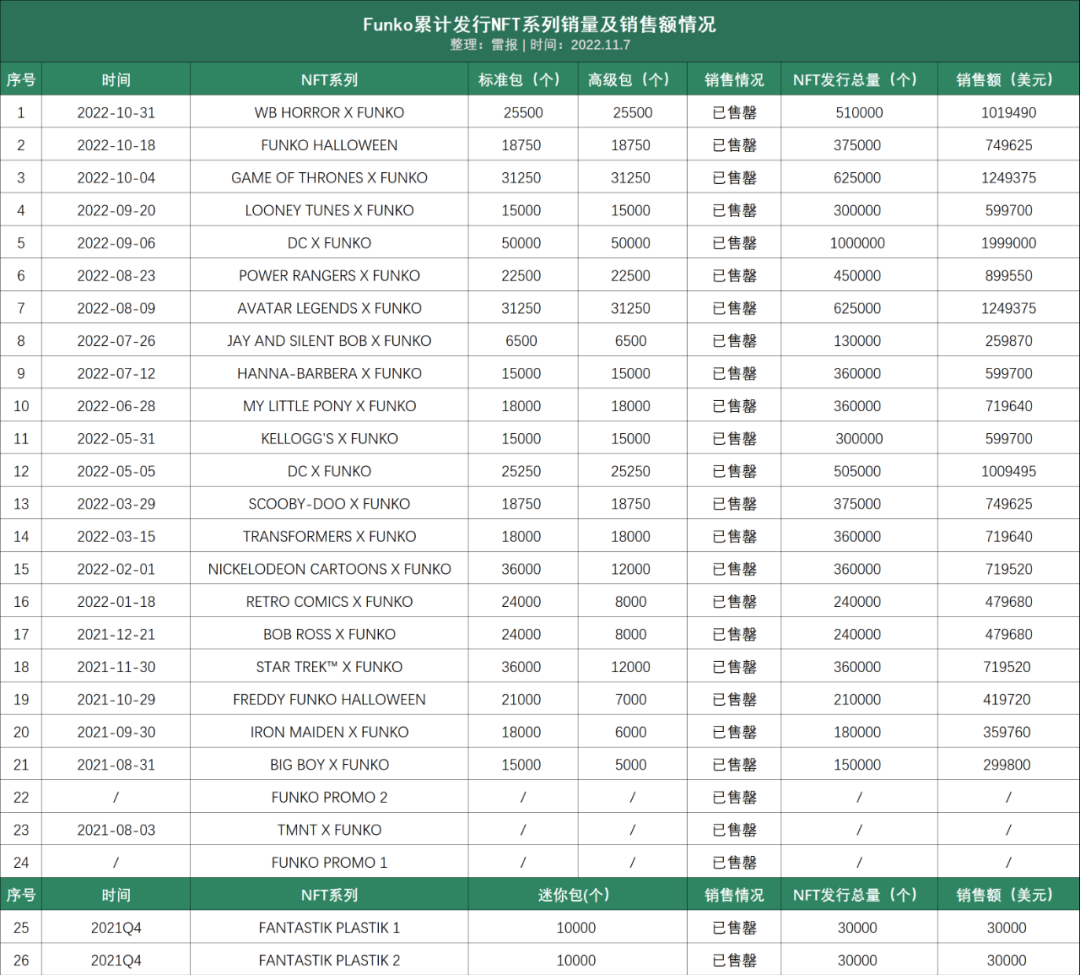 Funko累计发行NFT系列销量及销售额情况
整理：雷报 | 时间：2022.11.7

| 序号 | 时间 | NFT系列 | 标准包（个） | 高级包（个） | 销售情况 | NFT发行总量（个） | 销售额（美元） |
|---|---|---|---|---|---|---|---|
| 1 | 2022-10-31 | WB HORROR X FUNKO | 25500 | 25500 | 已售罄 | 510000 | 1019490 |
| 2 | 2022-10-18 | FUNKO HALLOWEEN | 18750 | 18750 | 已售罄 | 375000 | 749625 |
| 3 | 2022-10-04 | GAME OF THRONES X FUNKO | 31250 | 31250 | 已售罄 | 625000 | 1249375 |
| 4 | 2022-09-20 | LOONEY TUNES X FUNKO | 15000 | 15000 | 已售罄 | 300000 | 599700 |
| 5 | 2022-09-06 | DC X FUNKO | 50000 | 50000 | 已售罄 | 1000000 | 1999000 |
| 6 | 2022-08-23 | POWER RANGERS X FUNKO | 22500 | 22500 | 已售罄 | 450000 | 899550 |
| 7 | 2022-08-09 | AVATAR LEGENDS X FUNKO | 31250 | 31250 | 已售罄 | 625000 | 1249375 |
| 8 | 2022-07-26 | JAY AND SILENT BOB X FUNKO | 6500 | 6500 | 已售罄 | 130000 | 259870 |
| 9 | 2022-07-12 | HANNA-BARBERA X FUNKO | 15000 | 15000 | 已售罄 | 360000 | 599700 |
| 10 | 2022-06-28 | MY LITTLE PONY X FUNKO | 18000 | 18000 | 已售罄 | 360000 | 719640 |
| 11 | 2022-05-31 | KELLOGG'S X FUNKO | 15000 | 15000 | 已售罄 | 300000 | 599700 |
| 12 | 2022-05-05 | DC X FUNKO | 25250 | 25250 | 已售罄 | 505000 | 1009495 |
| 13 | 2022-03-29 | SCOOBY-DOO X FUNKO | 18750 | 18750 | 已售罄 | 375000 | 749625 |
| 14 | 2022-03-15 | TRANSFORMERS X FUNKO | 18000 | 18000 | 已售罄 | 360000 | 719640 |
| 15 | 2022-02-01 | NICKELODEON CARTOONS X FUNKO | 36000 | 12000 | 已售罄 | 360000 | 719520 |
| 16 | 2022-01-18 | RETRO COMICS X FUNKO | 24000 | 8000 | 已售罄 | 240000 | 479680 |
| 17 | 2021-12-21 | BOB ROSS X FUNKO | 24000 | 8000 | 已售罄 | 240000 | 479680 |
| 18 | 2021-11-30 | STAR TREK™ X FUNKO | 36000 | 12000 | 已售罄 | 360000 | 719520 |
| 19 | 2021-10-29 | FREDDY FUNKO HALLOWEEN | 21000 | 7000 | 已售罄 | 210000 | 419720 |
| 20 | 2021-09-30 | IRON MAIDEN X FUNKO | 18000 | 6000 | 已售罄 | 180000 | 359760 |
| 21 | 2021-08-31 | BIG BOY X FUNKO | 15000 | 5000 | 已售罄 | 150000 | 299800 |
| 22 | / | FUNKO PROMO 2 | / | / | 已售罄 | / | / |
| 23 | 2021-08-03 | TMNT X FUNKO | / | / | 已售罄 | / | / |
| 24 | / | FUNKO PROMO 1 | / | / | 已售罄 | / | / |

| 序号 | 时间 | NFT系列 | 迷你包(个) | 销售情况 | NFT发行总量（个） | 销售额（美元） |
|---|---|---|---|---|---|---|
| 25 | 2021Q4 | FANTASTIK PLASTIK 1 | 10000 | 已售罄 | 30000 | 30000 |
| 26 | 2021Q4 | FANTASTIK PLASTIK 2 | 10000 | 已售罄 | 30000 | 30000 |